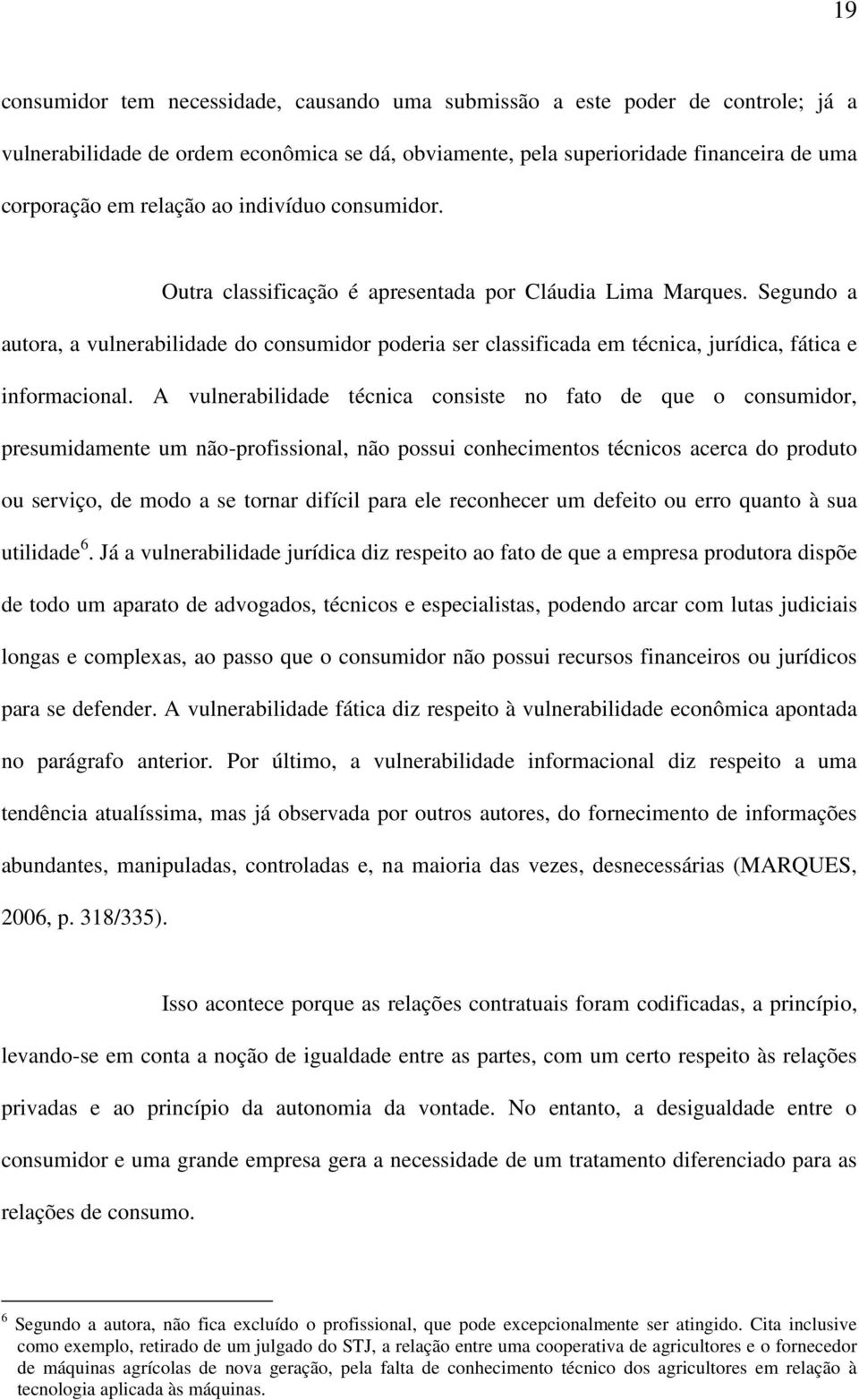 19

consumidor tem necessidade, causando uma submissão a este poder de controle; já a vulnerabilidade de ordem econômica se dá, obviamente, pela superioridade financeira de uma corporação em relação ao indivíduo consumidor.

Outra classificação é apresentada por Cláudia Lima Marques. Segundo a autora, a vulnerabilidade do consumidor poderia ser classificada em técnica, jurídica, fática e informacional. A vulnerabilidade técnica consiste no fato de que o consumidor, presumidamente um não-profissional, não possui conhecimentos técnicos acerca do produto ou serviço, de modo a se tornar difícil para ele reconhecer um defeito ou erro quanto à sua utilidade$^6$. Já a vulnerabilidade jurídica diz respeito ao fato de que a empresa produtora dispõe de todo um aparato de advogados, técnicos e especialistas, podendo arcar com lutas judiciais longas e complexas, ao passo que o consumidor não possui recursos financeiros ou jurídicos para se defender. A vulnerabilidade fática diz respeito à vulnerabilidade econômica apontada no parágrafo anterior. Por último, a vulnerabilidade informacional diz respeito a uma tendência atualíssima, mas já observada por outros autores, do fornecimento de informações abundantes, manipuladas, controladas e, na maioria das vezes, desnecessárias (MARQUES, 2006, p. 318/335).

Isso acontece porque as relações contratuais foram codificadas, a princípio, levando-se em conta a noção de igualdade entre as partes, com um certo respeito às relações privadas e ao princípio da autonomia da vontade. No entanto, a desigualdade entre o consumidor e uma grande empresa gera a necessidade de um tratamento diferenciado para as relações de consumo.

$^6$ Segundo a autora, não fica excluído o profissional, que pode excepcionalmente ser atingido. Cita inclusive como exemplo, retirado de um julgado do STJ, a relação entre uma cooperativa de agricultores e o fornecedor de máquinas agrícolas de nova geração, pela falta de conhecimento técnico dos agricultores em relação à tecnologia aplicada às máquinas.